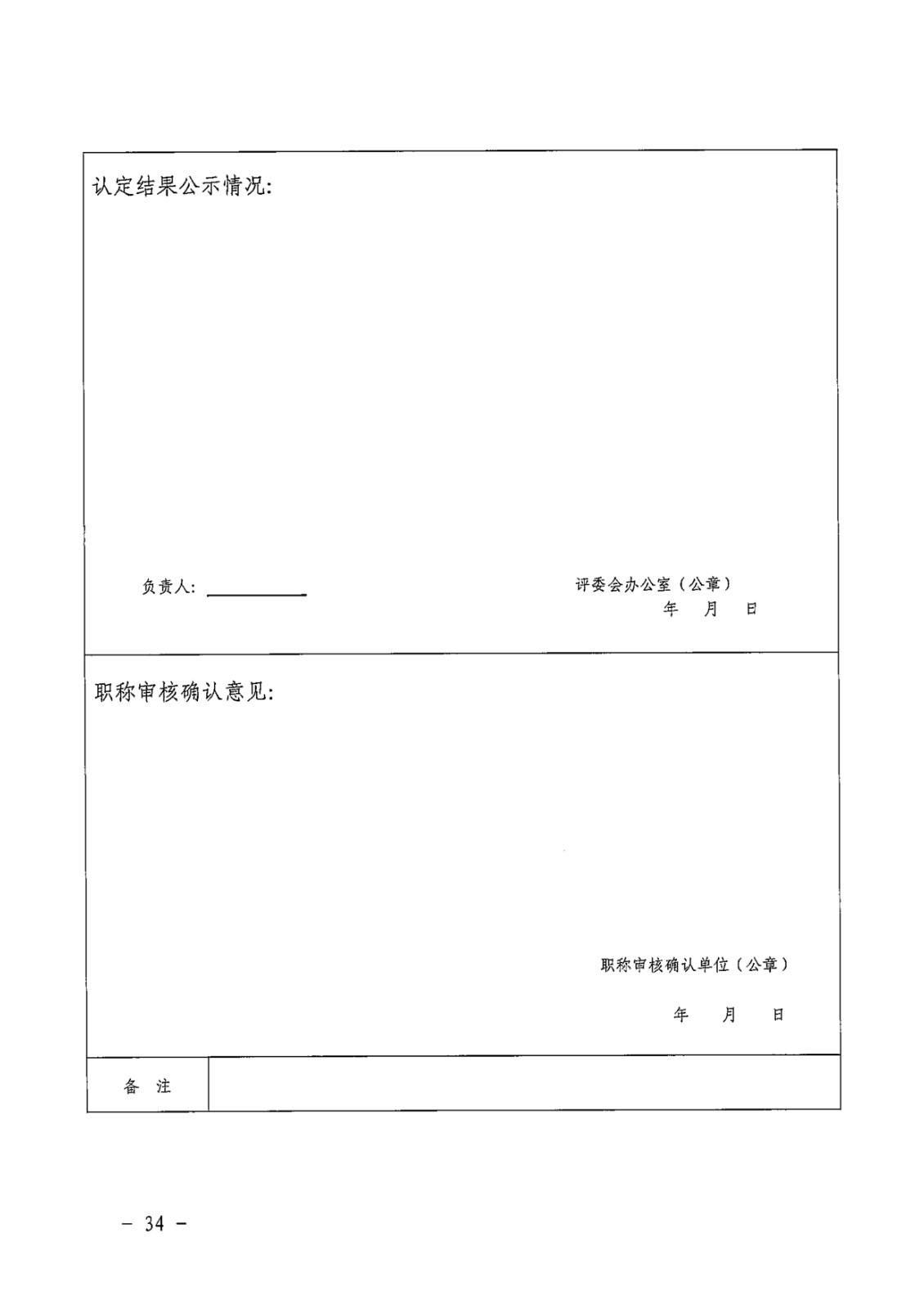 认定结果公示情况:

负责人: ____

评委会办公室（公章）
年 月 日

职称审核确认意见:

职称审核确认单位（公章）
年 月 日

备 注

- 34 -